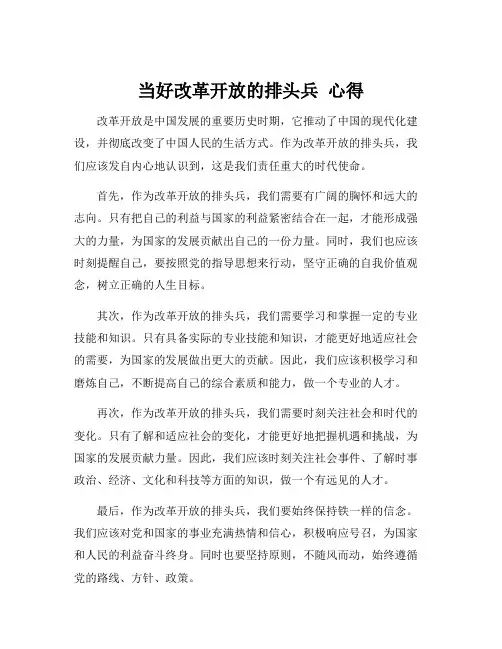 当好改革开放的排头兵 心得

改革开放是中国发展的重要历史时期，它推动了中国的现代化建设，并彻底改变了中国人民的生活方式。作为改革开放的排头兵，我们应该发自内心地认识到，这是我们责任重大的时代使命。

首先，作为改革开放的排头兵，我们需要有广阔的胸怀和远大的志向。只有把自己的利益与国家的利益紧密结合在一起，才能形成强大的力量，为国家的发展贡献出自己的一份力量。同时，我们也应该时刻提醒自己，要按照党的指导思想来行动，坚守正确的自我价值观念，树立正确的人生目标。

其次，作为改革开放的排头兵，我们需要学习和掌握一定的专业技能和知识。只有具备实际的专业技能和知识，才能更好地适应社会的需要，为国家的发展做出更大的贡献。因此，我们应该积极学习和磨炼自己，不断提高自己的综合素质和能力，做一个专业的人才。

再次，作为改革开放的排头兵，我们需要时刻关注社会和时代的变化。只有了解和适应社会的变化，才能更好地把握机遇和挑战，为国家的发展贡献力量。因此，我们应该时刻关注社会事件、了解时事政治、经济、文化和科技等方面的知识，做一个有远见的人才。

最后，作为改革开放的排头兵，我们要始终保持铁一样的信念。我们应该对党和国家的事业充满热情和信心，积极响应号召，为国家和人民的利益奋斗终身。同时也要坚持原则，不随风而动，始终遵循党的路线、方针、政策。